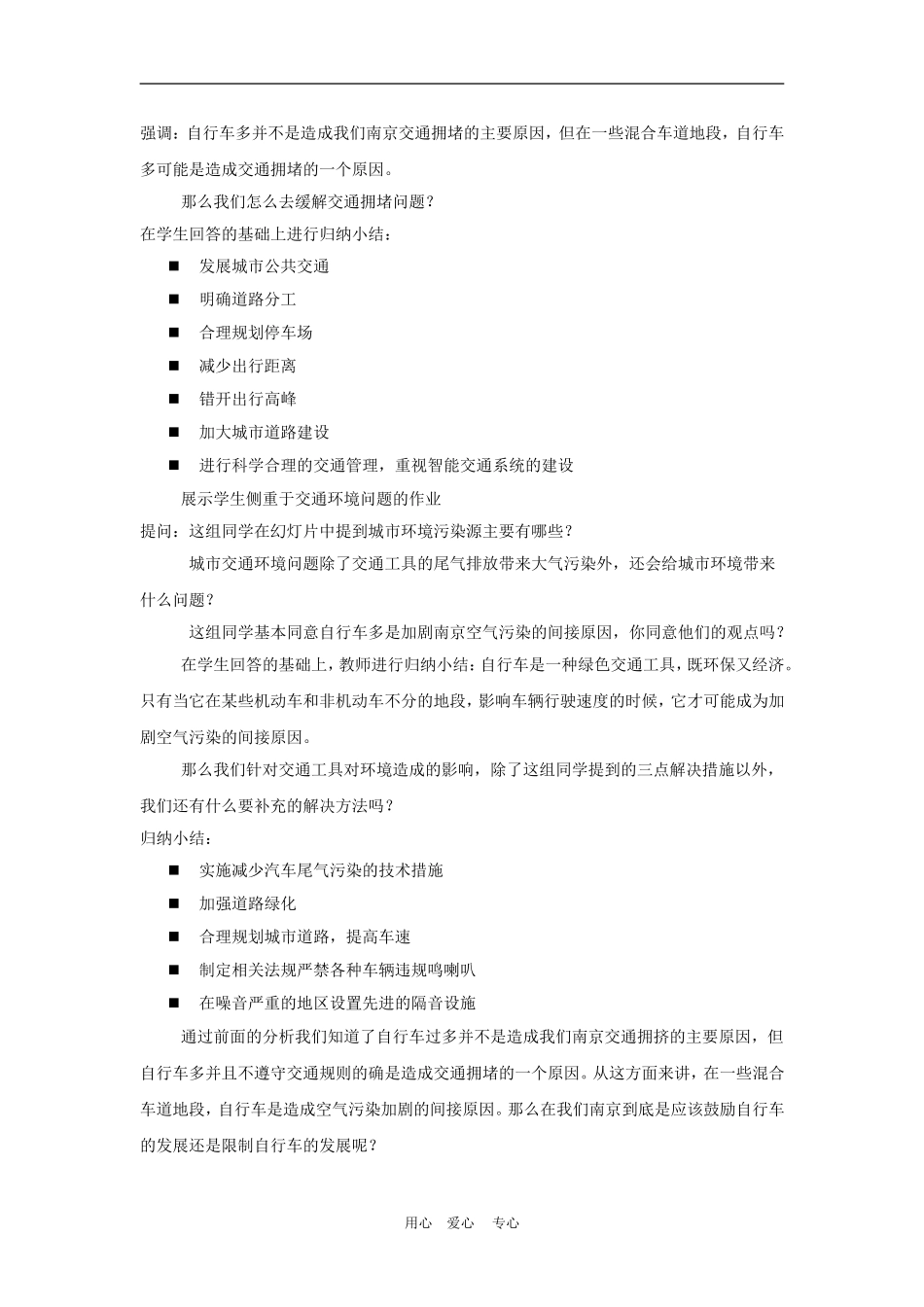 强调：自行车多并不是造成我们南京交通拥堵的主要原因，但在一些混合车道地段，自行车多可能是造成交通拥堵的一个原因。

那么我们怎么去缓解交通拥堵问题？

在学生回答的基础上进行归纳小结：

■ 发展城市公共交通

■ 明确道路分工

■ 合理规划停车场

■ 减少出行距离

■ 错开出行高峰

■ 加大城市道路建设

■ 进行科学合理的交通管理，重视智能交通系统的建设

展示学生侧重于交通环境问题的作业

提问：这组同学在幻灯片中提到城市环境污染源主要有哪些？

城市交通环境问题除了交通工具的尾气排放带来大气污染外，还会给城市环境带来什么问题？

这组同学基本同意自行车多是加剧南京空气污染的间接原因，你同意他们的观点吗？

在学生回答的基础上，教师进行归纳小结：自行车是一种绿色交通工具，既环保又经济。只有当它在某些机动车和非机动车不分的地段，影响车辆行驶速度的时候，它才可能成为加剧空气污染的间接原因。

那么我们针对交通工具对环境造成的影响，除了这组同学提到的三点解决措施以外，我们还有什么要补充的解决方法吗？

归纳小结：

■ 实施减少汽车尾气污染的技术措施

■ 加强道路绿化

■ 合理规划城市道路，提高车速

■ 制定相关法规严禁各种车辆违规鸣喇叭

■ 在噪音严重的地区设置先进的隔音设施

通过前面的分析我们知道了自行车过多并不是造成我们南京交通拥挤的主要原因，但自行车多并且不遵守交通规则的确是造成交通拥堵的一个原因。从这方面来讲，在一些混合车道地段，自行车是造成空气污染加剧的间接原因。那么在我们南京到底是应该鼓励自行车的发展还是限制自行车的发展呢？

用心 爱心 专心